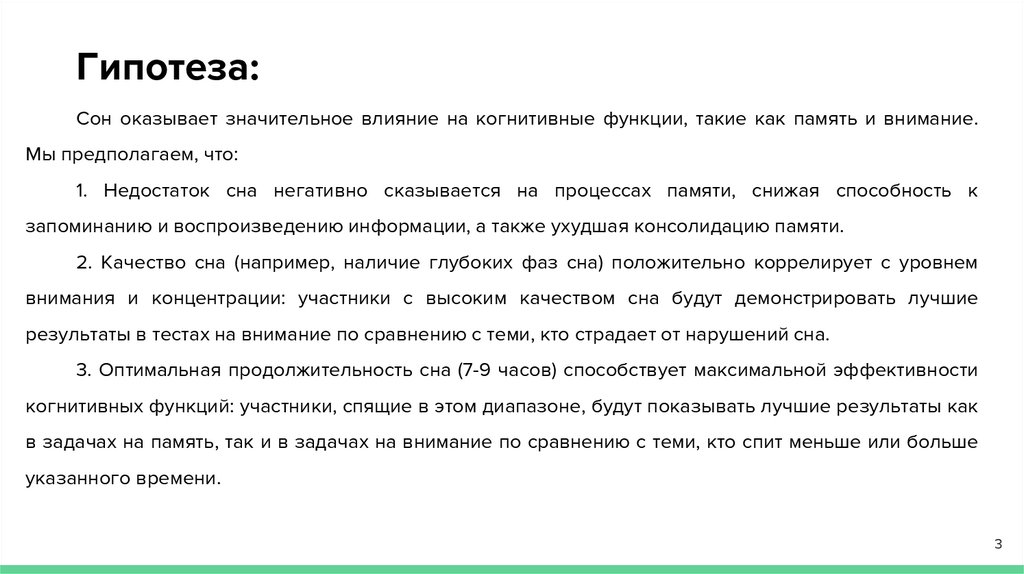 Гипотеза:

Сон оказывает значительное влияние на когнитивные функции, такие как память и внимание. Мы предполагаем, что:

1. Недостаток сна негативно сказывается на процессах памяти, снижая способность к запоминанию и воспроизведению информации, а также ухудшая консолидацию памяти.

2. Качество сна (например, наличие глубоких фаз сна) положительно коррелирует с уровнем внимания и концентрации: участники с высоким качеством сна будут демонстрировать лучшие результаты в тестах на внимание по сравнению с теми, кто страдает от нарушений сна.

3. Оптимальная продолжительность сна (7-9 часов) способствует максимальной эффективности когнитивных функций: участники, спящие в этом диапазоне, будут показывать лучшие результаты как в задачах на память, так и в задачах на внимание по сравнению с теми, кто спит меньше или больше указанного времени.

3